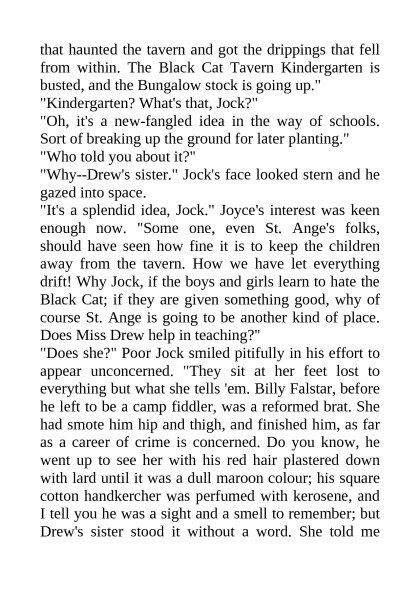 that haunted the tavern and got the drippings that fell from within. The Black Cat Tavern Kindergarten is busted, and the Bungalow stock is going up."

"Kindergarten? What's that, Jock?"

"Oh, it's a new-fangled idea in the way of schools. Sort of breaking up the ground for later planting."

"Who told you about it?"

"Why--Drew's sister." Jock's face looked stern and he gazed into space.

"It's a splendid idea, Jock." Joyce's interest was keen enough now. "Some one, even St. Ange's folks, should have seen how fine it is to keep the children away from the tavern. How we have let everything drift! Why Jock, if the boys and girls learn to hate the Black Cat; if they are given something good, why of course St. Ange is going to be another kind of place. Does Miss Drew help in teaching?"

"Does she?" Poor Jock smiled pitifully in his effort to appear unconcerned. "They sit at her feet lost to everything but what she tells 'em. Billy Falstar, before he left to be a camp fiddler, was a reformed brat. She had smote him hip and thigh, and finished him, as far as a career of crime is concerned. Do you know, he went up to see her with his red hair plastered down with lard until it was a dull maroon colour; his square cotton handkercher was perfumed with kerosene, and I tell you he was a sight and a smell to remember; but Drew's sister stood it without a word. She told me